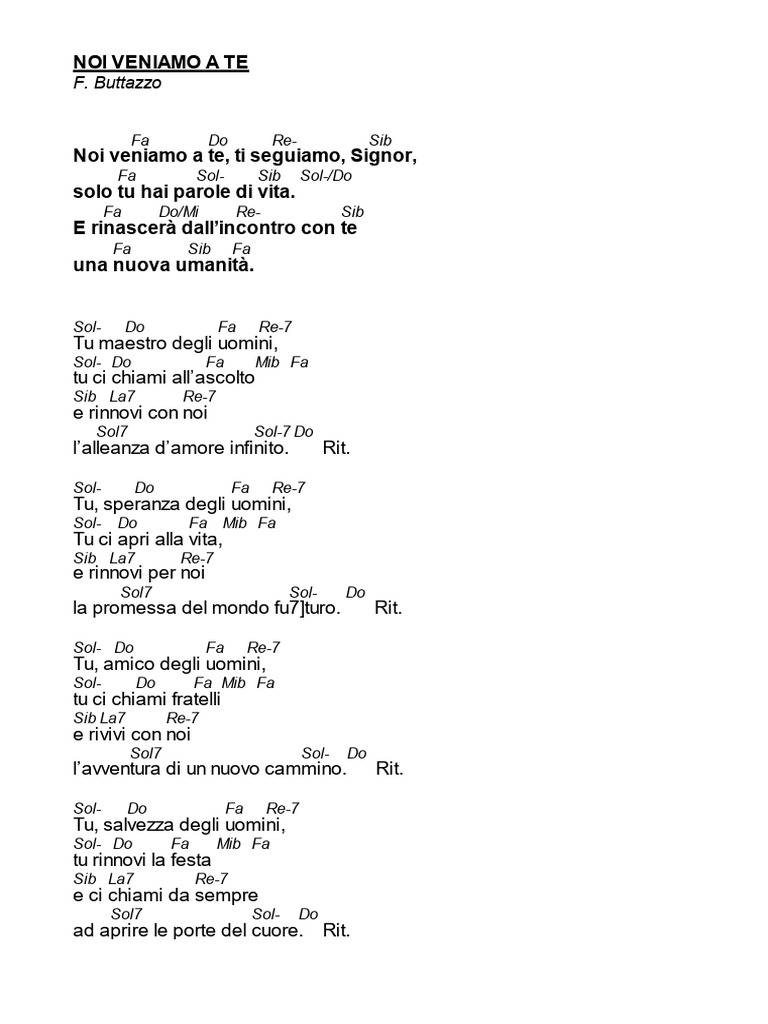 NOI VENIAMO A TE
F. Buttazzo

Fa Do Re- Sib
Noi veniamo a te, ti seguiamo, Signor,
Fa Sol- Sib Sol-/Do
solo tu hai parole di vita.
Fa Do/Mi Re- Sib
E rinascerà dall'incontro con te
Fa Sib Fa
una nuova umanità.

Sol- Do Fa Re-7
Tu maestro degli uomini,
Sol- Do Fa Mib Fa
tu ci chiami all'ascolto
Sib La7 Re-7
e rinnovi con noi
Sol7 Sol-7 Do
l'alleanza d'amore infinito. Rit.

Sol- Do Fa Re-7
Tu, speranza degli uomini,
Sol- Do Fa Mib Fa
Tu ci apri alla vita,
Sib La7 Re-7
e rinnovi per noi
Sol7 Sol- Do
la promessa del mondo fu7]turo. Rit.

Sol- Do Fa Re-7
Tu, amico degli uomini,
Sol- Do Fa Mib Fa
tu ci chiami fratelli
Sib La7 Re-7
e rivivi con noi
Sol7 Sol- Do
l'avventura di un nuovo cammino. Rit.

Sol- Do Fa Re-7
Tu, salvezza degli uomini,
Sol- Do Fa Mib Fa
tu rinnovi la festa
Sib La7 Re-7
e ci chiami da sempre
Sol7 Sol- Do
ad aprire le porte del cuore. Rit.